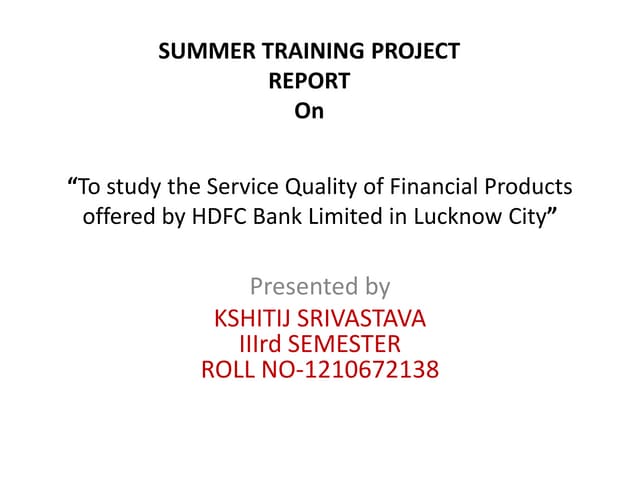 SUMMER TRAINING PROJECT REPORT
On

“To study the Service Quality of Financial Products offered by HDFC Bank Limited in Lucknow City”

Presented by
KSHITIJ SRIVASTAVA
IIIrd SEMESTER
ROLL NO-1210672138